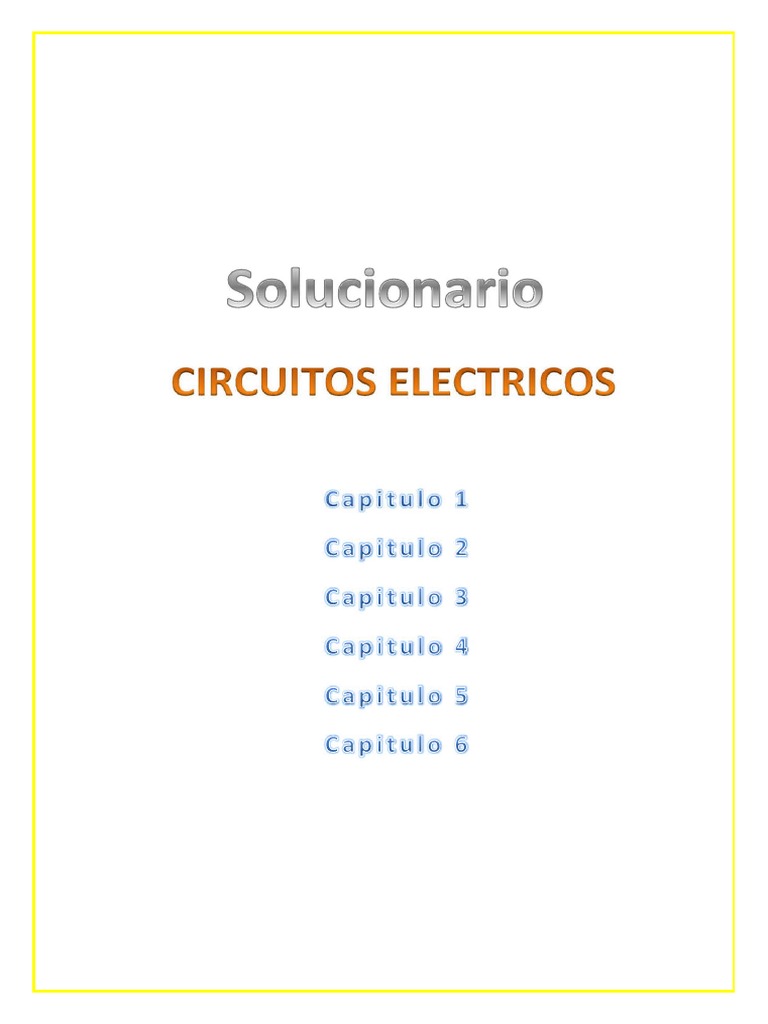 Solucionario

CIRCUITOS ELECTRICOS

Capitulo 1

Capitulo 2

Capitulo 3

Capitulo 4

Capitulo 5

Capitulo 6